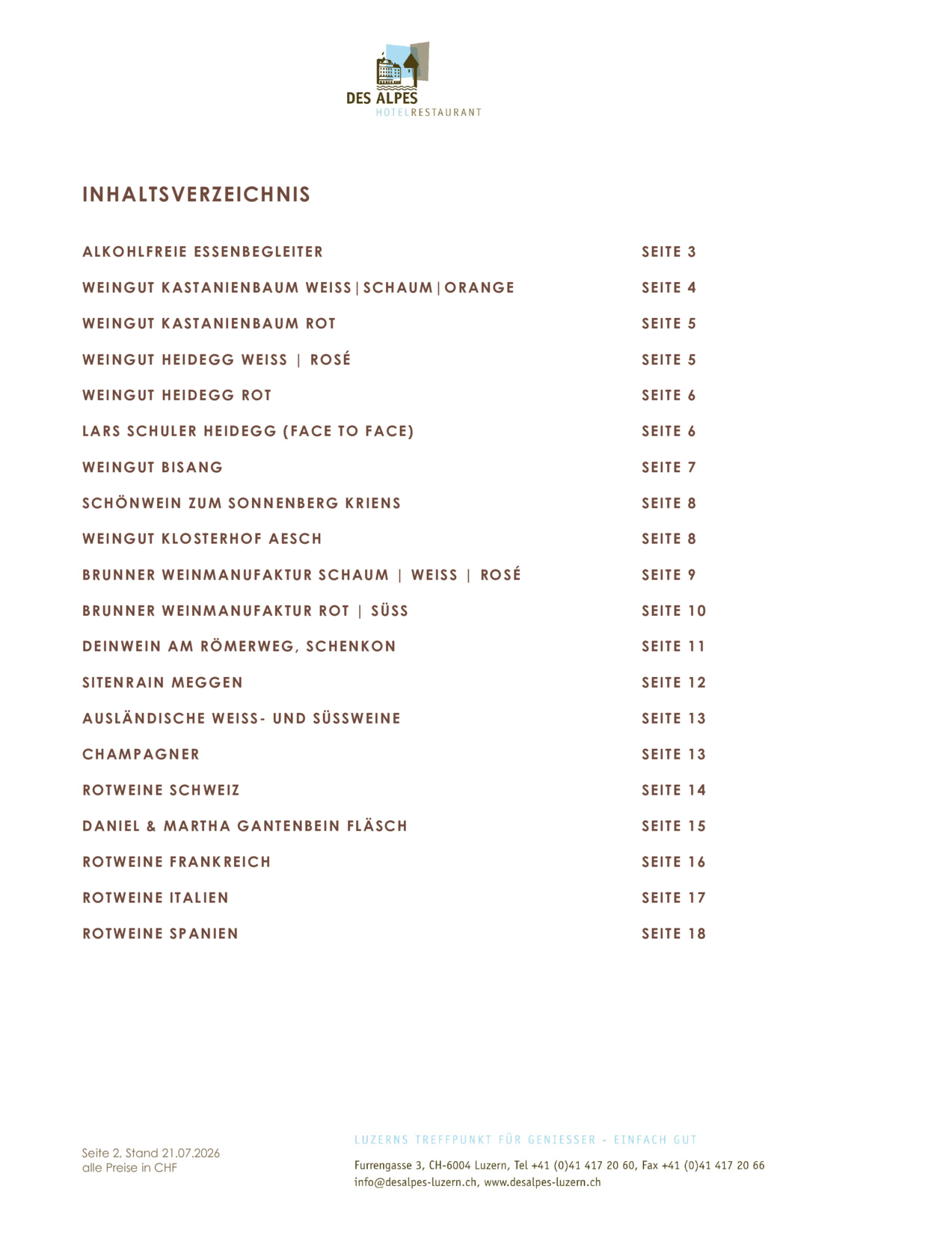 DES ALPES
HOTELRESTAURANT

INHALTSVERZEICHNIS

ALKOHLFREIE ESSENBEGLEITER SEITE 3

WEINGUT KASTANIENBAUM WEISS|SCHAUM|ORANGE SEITE 4

WEINGUT KASTANIENBAUM ROT SEITE 5

WEINGUT HEIDEGG WEISS | ROSÉ SEITE 5

WEINGUT HEIDEGG ROT SEITE 6

LARS SCHULER HEIDEGG (FACE TO FACE) SEITE 6

WEINGUT BISANG SEITE 7

SCHÖNWEIN ZUM SONNENBERG KRIENS SEITE 8

WEINGUT KLOSTERHOF AESCH SEITE 8

BRUNNER WEINMANUFAKTUR SCHAUM | WEISS | ROSÉ SEITE 9

BRUNNER WEINMANUFAKTUR ROT | SÜSS SEITE 10

DEINWEIN AM RÖMERWEG, SCHENKON SEITE 11

SITENRAIN MEGGEN SEITE 12

AUSLÄNDISCHE WEISS- UND SÜSSWEINE SEITE 13

CHAMPAGNER SEITE 13

ROTWEINE SCHWEIZ SEITE 14

DANIEL & MARTHA GANTENBEIN FLÄSCH SEITE 15

ROTWEINE FRANKREICH SEITE 16

ROTWEINE ITALIEN SEITE 17

ROTWEINE SPANIEN SEITE 18

Seite 2, Stand 21.07.2026
alle Preise in CHF

LUZERNS TREFFPUNKT FÜR GENIESSER - EINFACH GUT

Furrengasse 3, CH-6004 Luzern, Tel +41 (0)41 417 20 60, Fax +41 (0)41 417 20 66
info@desalpes-luzern.ch, www.desalpes-luzern.ch